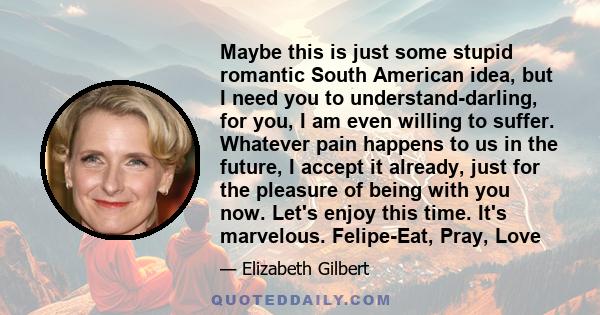 Maybe this is just some stupid romantic South American idea, but I need you to understand-darling, for you, I am even willing to suffer. Whatever pain happens to us in the future, I accept it already, just for the pleasure of being with you now. Let's enjoy this time. It's marvelous. Felipe-Eat, Pray, Love

— Elizabeth Gilbert

QUOTEDDAILY.COM